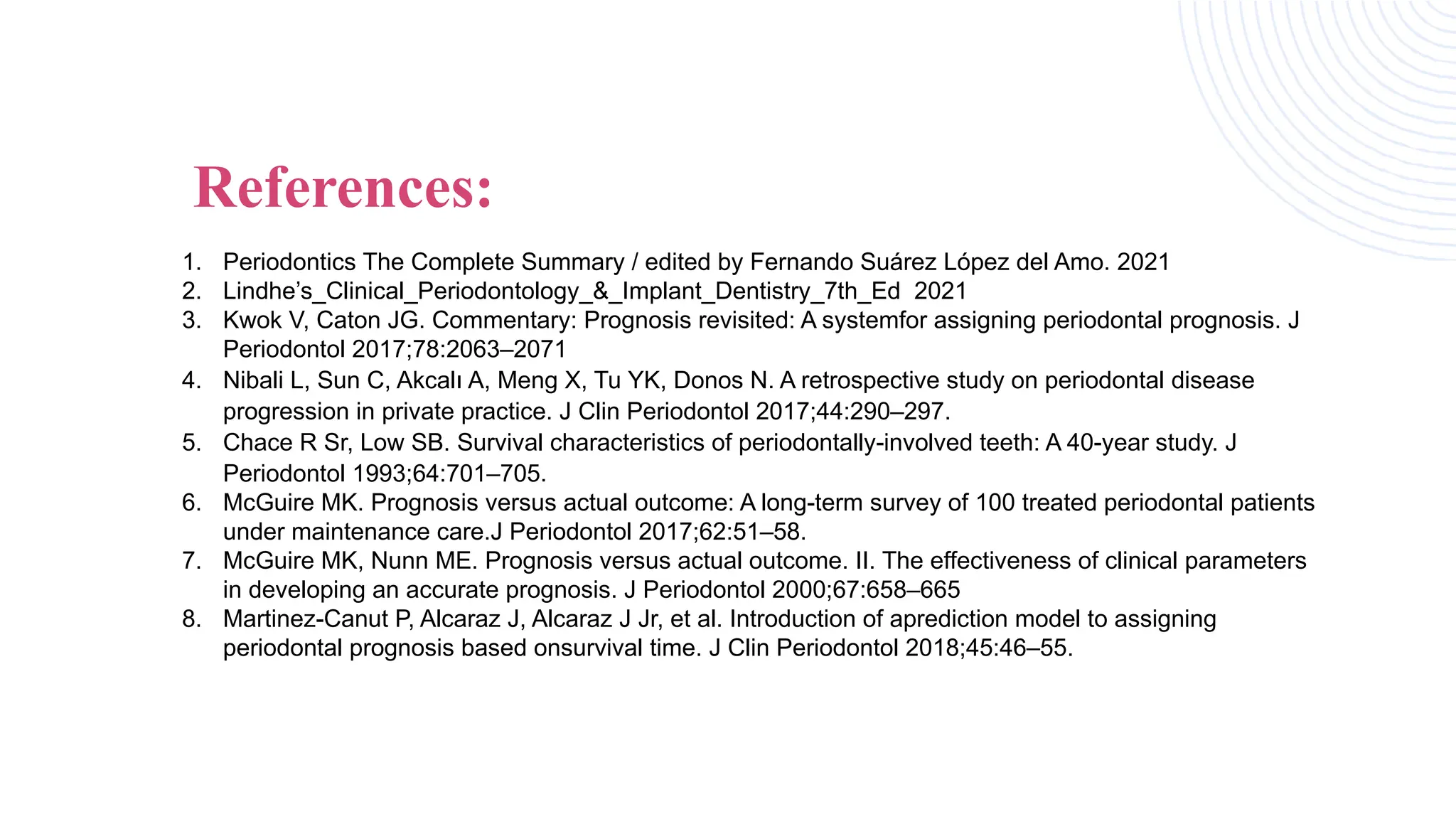 References:

1. Periodontics The Complete Summary / edited by Fernando Suárez López del Amo. 2021
2. Lindhe's_Clinical_Periodontology_&_Implant_Dentistry_7th_Ed 2021
3. Kwok V, Caton JG. Commentary: Prognosis revisited: A systemfor assigning periodontal prognosis. J Periodontol 2017;78:2063–2071
4. Nibali L, Sun C, Akcalı A, Meng X, Tu YK, Donos N. A retrospective study on periodontal disease progression in private practice. J Clin Periodontol 2017;44:290–297.
5. Chace R Sr, Low SB. Survival characteristics of periodontally-involved teeth: A 40-year study. J Periodontol 1993;64:701–705.
6. McGuire MK. Prognosis versus actual outcome: A long-term survey of 100 treated periodontal patients under maintenance care.J Periodontol 2017;62:51–58.
7. McGuire MK, Nunn ME. Prognosis versus actual outcome. II. The effectiveness of clinical parameters in developing an accurate prognosis. J Periodontol 2000;67:658–665
8. Martinez-Canut P, Alcaraz J, Alcaraz J Jr, et al. Introduction of aprediction model to assigning periodontal prognosis based onsurvival time. J Clin Periodontol 2018;45:46–55.